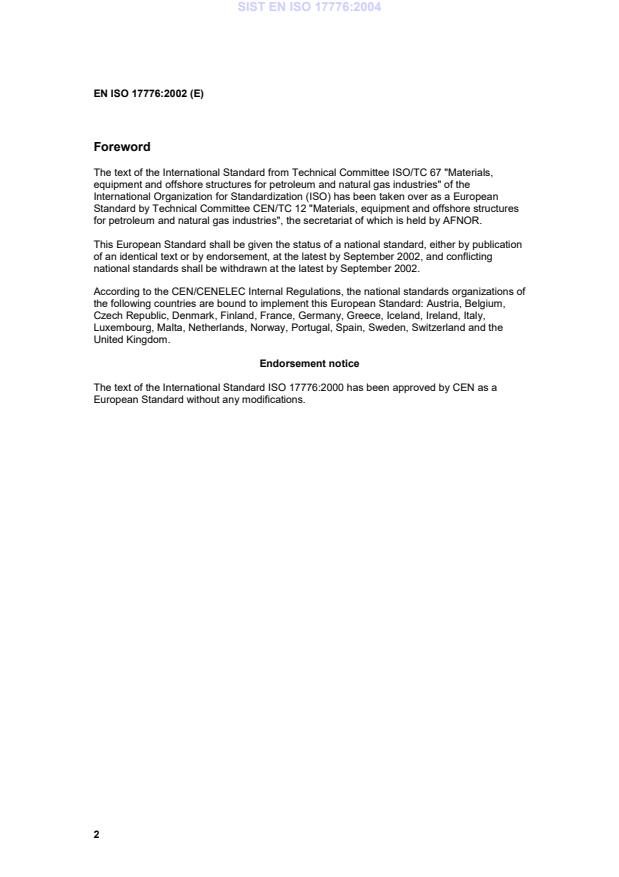 SIST EN ISO 17776:2004

EN ISO 17776:2002 (E)

Foreword

The text of the International Standard from Technical Committee ISO/TC 67 "Materials, equipment and offshore structures for petroleum and natural gas industries" of the International Organization for Standardization (ISO) has been taken over as a European Standard by Technical Committee CEN/TC 12 "Materials, equipment and offshore structures for petroleum and natural gas industries", the secretariat of which is held by AFNOR.

This European Standard shall be given the status of a national standard, either by publication of an identical text or by endorsement, at the latest by September 2002, and conflicting national standards shall be withdrawn at the latest by September 2002.

According to the CEN/CENELEC Internal Regulations, the national standards organizations of the following countries are bound to implement this European Standard: Austria, Belgium, Czech Republic, Denmark, Finland, France, Germany, Greece, Iceland, Ireland, Italy, Luxembourg, Malta, Netherlands, Norway, Portugal, Spain, Sweden, Switzerland and the United Kingdom.

Endorsement notice

The text of the International Standard ISO 17776:2000 has been approved by CEN as a European Standard without any modifications.

2